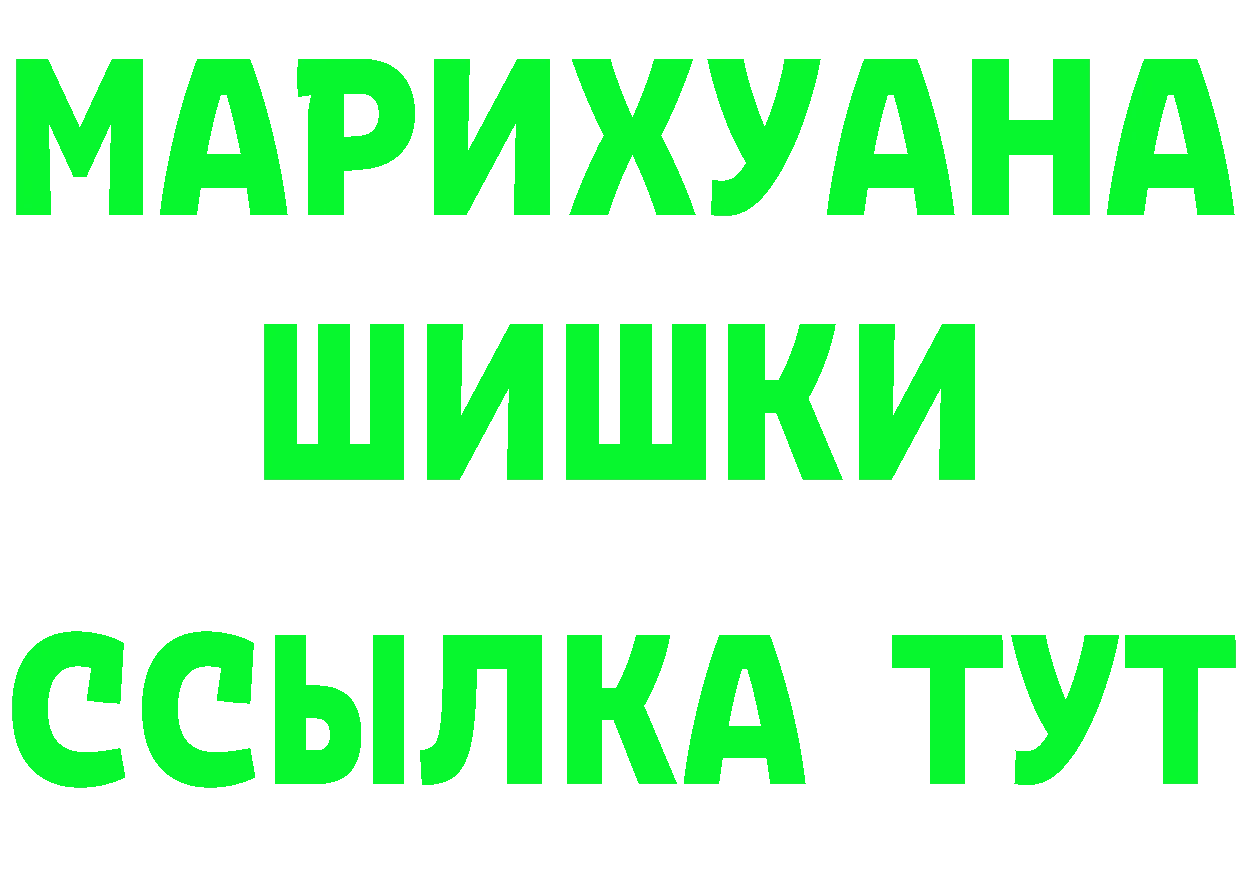 МАРИХУАНА
ШИШКИ
ССЫЛКА ТУТ